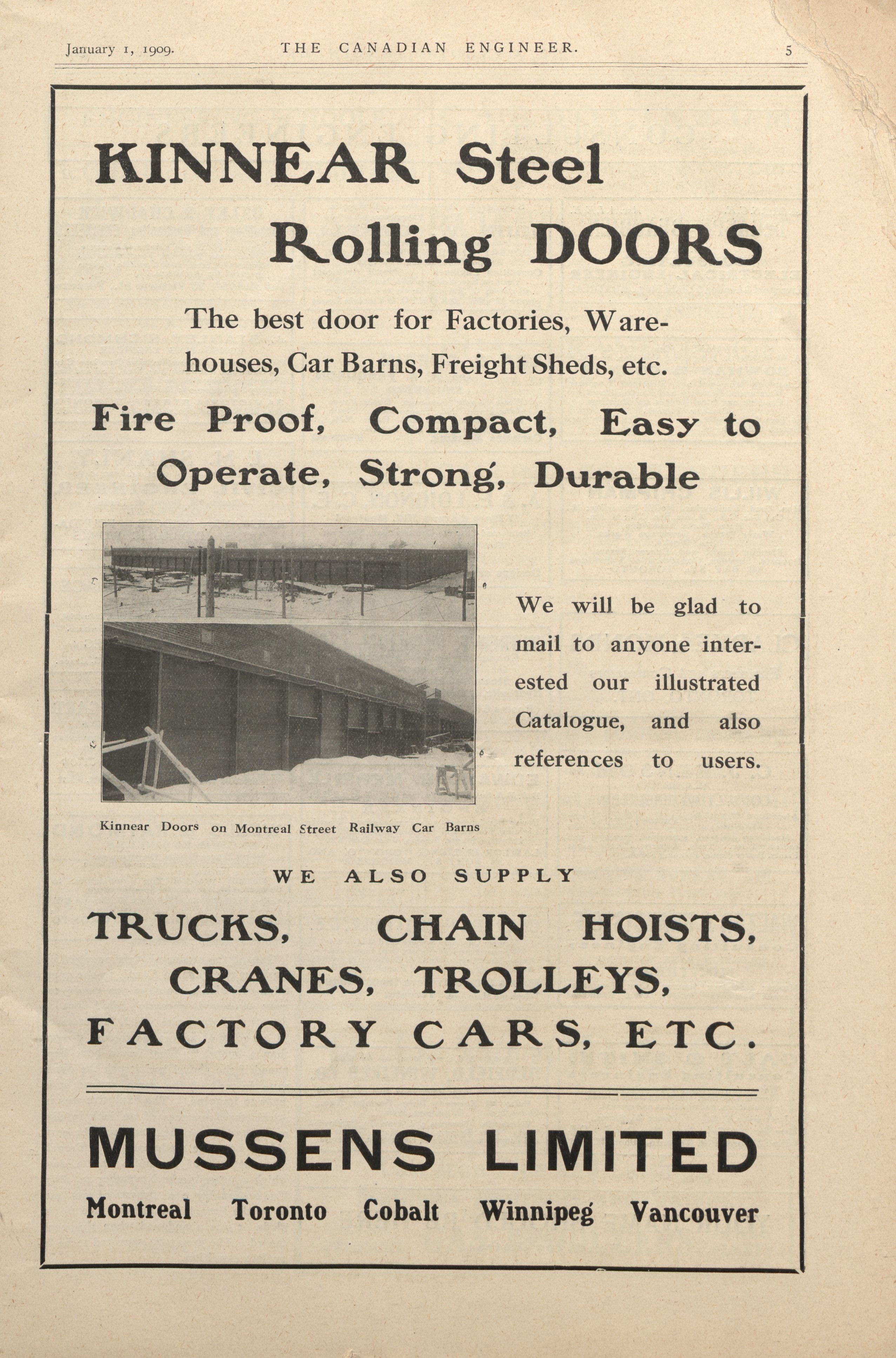 January 1, 1909. THE CANADIAN ENGINEER. 5

KINNEAR Steel Rolling DOORS

The best door for Factories, Warehouses, Car Barns, Freight Sheds, etc.

Fire Proof, Compact, Easy to Operate, Strong, Durable

We will be glad to mail to anyone interested our illustrated Catalogue, and also references to users.

Kinnear Doors on Montreal Street Railway Car Barns

WE ALSO SUPPLY

TRUCKS, CHAIN HOISTS, CRANES, TROLLEYS, FACTORY CARS, ETC.

MUSSENS LIMITED

Montreal Toronto Cobalt Winnipeg Vancouver